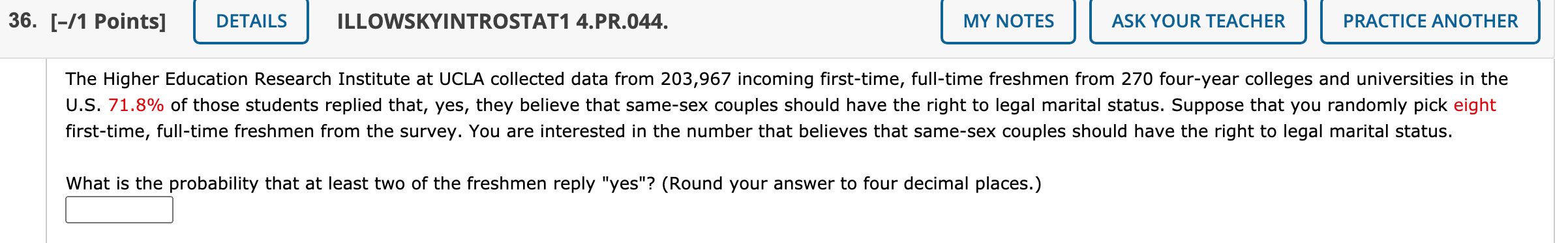 36. [–/1 Points] DETAILS ILLOWSKYINTROSTAT1 4.PR.044. MY NOTES ASK YOUR TEACHER PRACTICE ANOTHER

The Higher Education Research Institute at UCLA collected data from 203,967 incoming first-time, full-time freshmen from 270 four-year colleges and universities in the U.S. 71.8% of those students replied that, yes, they believe that same-sex couples should have the right to legal marital status. Suppose that you randomly pick eight first-time, full-time freshmen from the survey. You are interested in the number that believes that same-sex couples should have the right to legal marital status.

What is the probability that at least two of the freshmen reply "yes"? (Round your answer to four decimal places.)